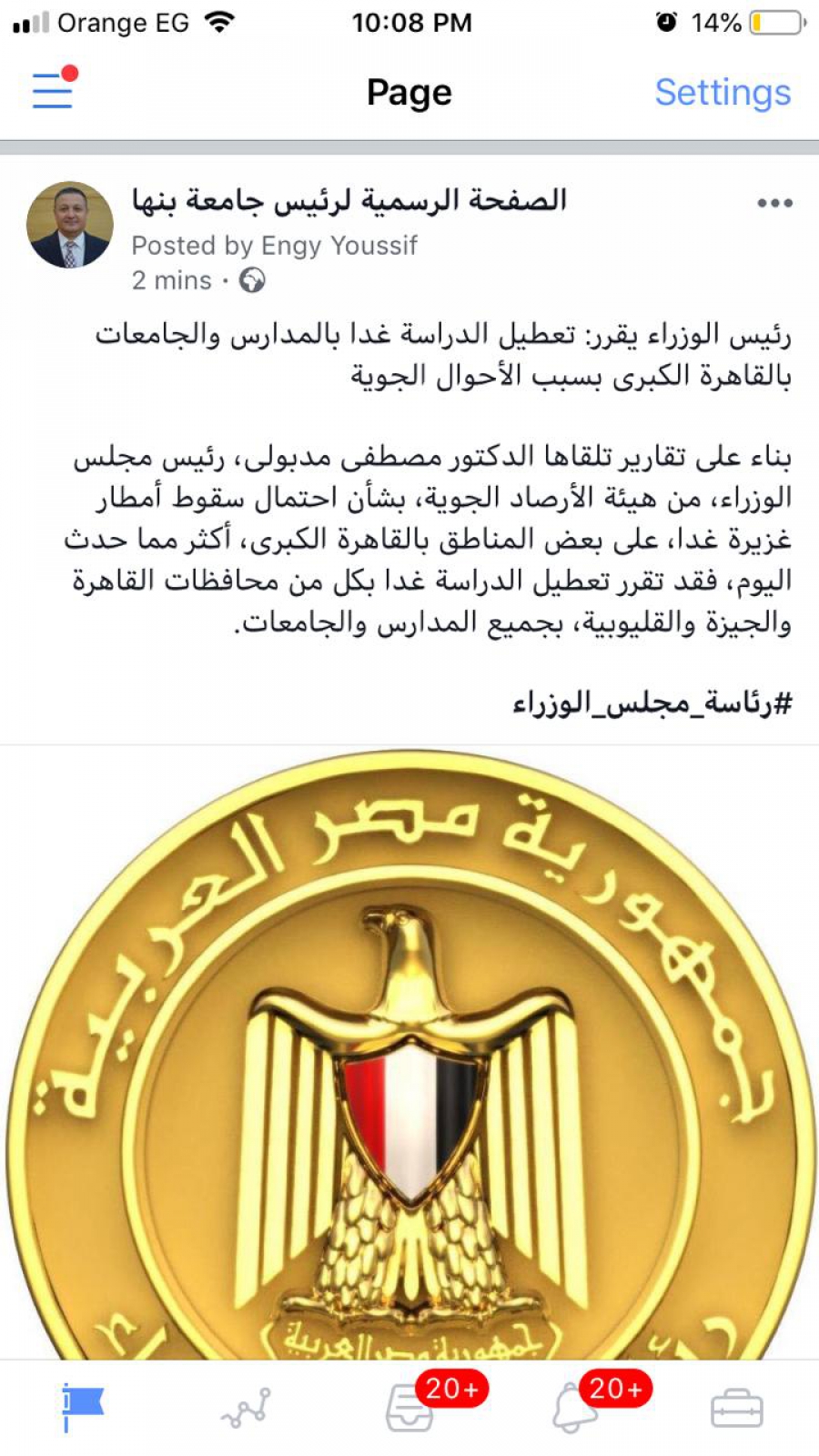 Orange EG 10:08 PM 14%

Page Settings

الصفحة الرسمية لرئيس جامعة بنها
Posted by Engy Youssif
2 mins ·

رئيس الوزراء يقرر: تعطيل الدراسة غدا بالمدارس والجامعات بالقاهرة الكبرى بسبب الأحوال الجوية

بناء على تقارير تلقاها الدكتور مصطفى مدبولى، رئيس مجلس الوزراء، من هيئة الأرصاد الجوية، بشأن احتمال سقوط أمطار غزيرة غدا، على بعض المناطق بالقاهرة الكبرى، أكثر مما حدث اليوم، فقد تقرر تعطيل الدراسة غدا بكل من محافظات القاهرة والجيزة والقليوبية، بجميع المدارس والجامعات.

#رئاسة_مجلس_الوزراء

جمهورية مصر العربية
جمهورية مصر العربية

20+ 20+